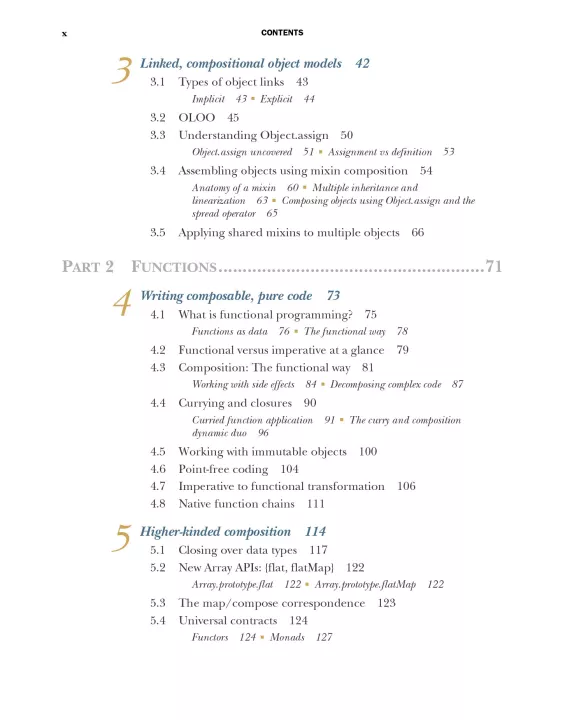 x CONTENTS

3 Linked, compositional object models 42
3.1 Types of object links 43
Implicit 43 ▪ Explicit 44
3.2 OLOO 45
3.3 Understanding Object.assign 50
Object.assign uncovered 51 ▪ Assignment vs definition 53
3.4 Assembling objects using mixin composition 54
Anatomy of a mixin 60 ▪ Multiple inheritance and linearization 63 ▪ Composing objects using Object.assign and the spread operator 65
3.5 Applying shared mixins to multiple objects 66

PART 2 FUNCTIONS......................................................71

4 Writing composable, pure code 73
4.1 What is functional programming? 75
Functions as data 76 ▪ The functional way 78
4.2 Functional versus imperative at a glance 79
4.3 Composition: The functional way 81
Working with side effects 84 ▪ Decomposing complex code 87
4.4 Currying and closures 90
Curried function application 91 ▪ The curry and composition dynamic duo 96
4.5 Working with immutable objects 100
4.6 Point-free coding 104
4.7 Imperative to functional transformation 106
4.8 Native function chains 111

5 Higher-kinded composition 114
5.1 Closing over data types 117
5.2 New Array APIs: {flat, flatMap} 122
Array.prototype.flat 122 ▪ Array.prototype.flatMap 122
5.3 The map/compose correspondence 123
5.4 Universal contracts 124
Functors 124 ▪ Monads 127